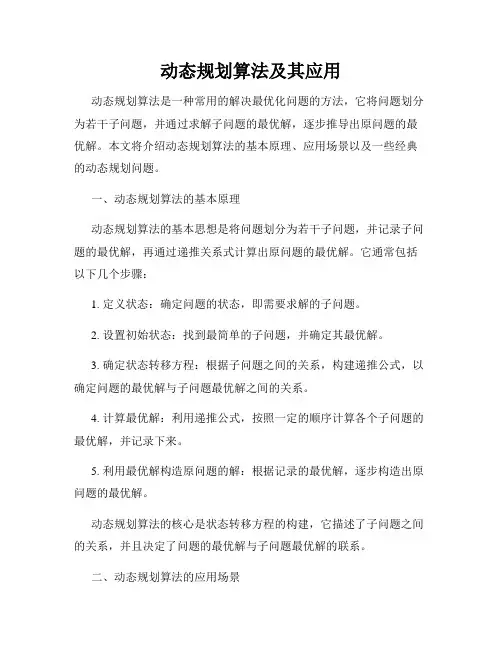 动态规划算法及其应用

动态规划算法是一种常用的解决最优化问题的方法，它将问题划分为若干子问题，并通过求解子问题的最优解，逐步推导出原问题的最优解。本文将介绍动态规划算法的基本原理、应用场景以及一些经典的动态规划问题。

一、动态规划算法的基本原理

动态规划算法的基本思想是将问题划分为若干子问题，并记录子问题的最优解，再通过递推关系式计算出原问题的最优解。它通常包括以下几个步骤：

1. 定义状态：确定问题的状态，即需要求解的子问题。

2. 设置初始状态：找到最简单的子问题，并确定其最优解。

3. 确定状态转移方程：根据子问题之间的关系，构建递推公式，以确定问题的最优解与子问题最优解之间的关系。

4. 计算最优解：利用递推公式，按照一定的顺序计算各个子问题的最优解，并记录下来。

5. 利用最优解构造原问题的解：根据记录的最优解，逐步构造出原问题的最优解。

动态规划算法的核心是状态转移方程的构建，它描述了子问题之间的关系，并且决定了问题的最优解与子问题最优解的联系。

二、动态规划算法的应用场景